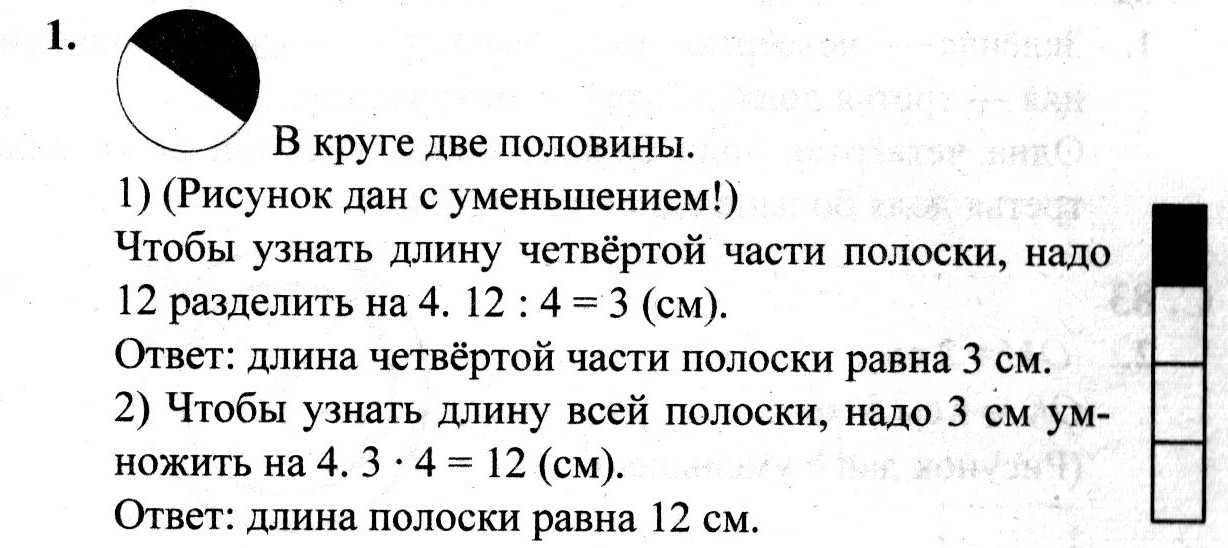 1.

В круге две половины.

1) (Рисунок дан с уменьшением!)

Чтобы узнать длину четвёртой части полоски, надо 12 разделить на 4. $12 : 4 = 3$ (см).

Ответ: длина четвёртой части полоски равна 3 см.

2) Чтобы узнать длину всей полоски, надо 3 см умножить на 4. $3 \cdot 4 = 12$ (см).

Ответ: длина полоски равна 12 см.